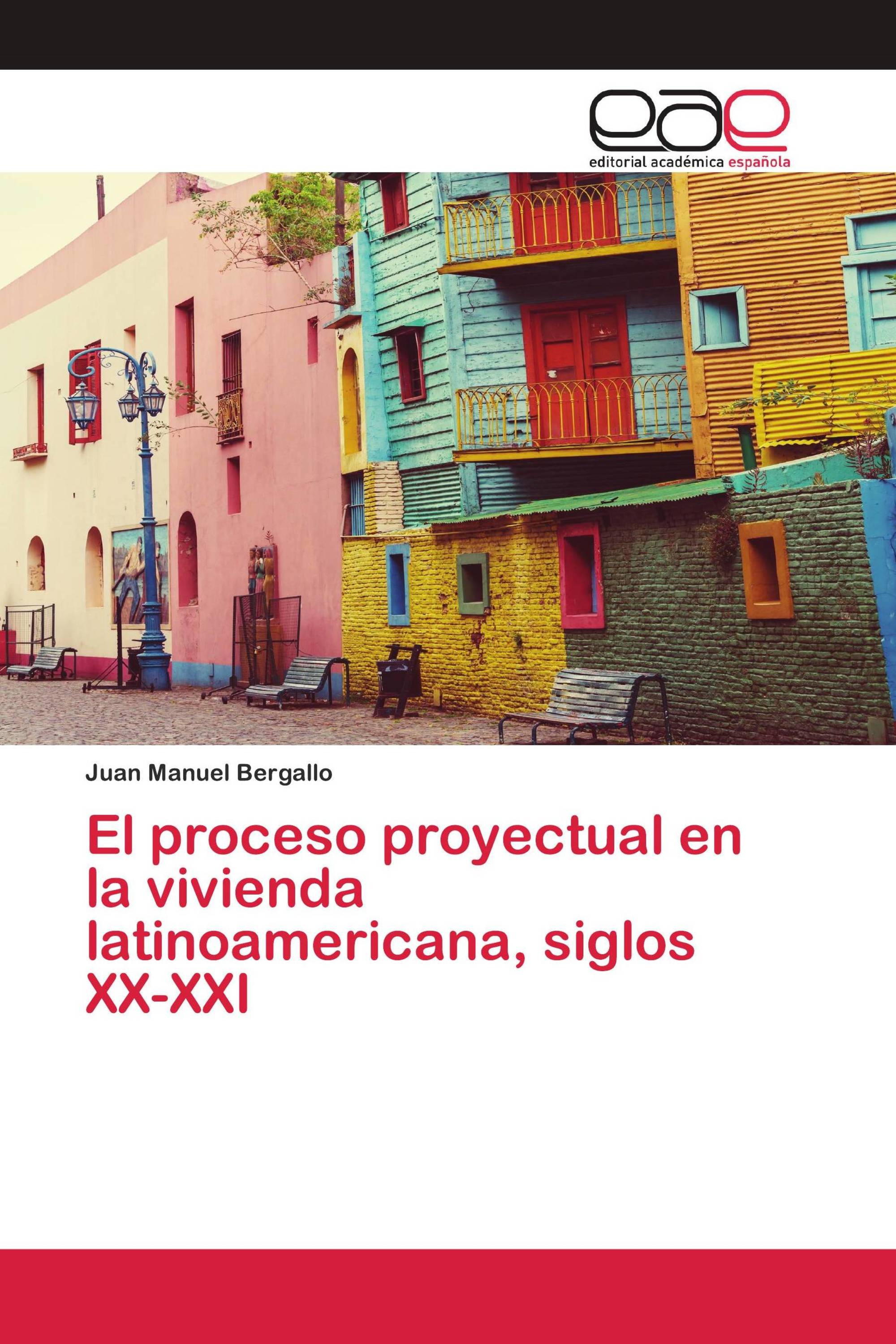 eae

editorial académica española

Juan Manuel Bergallo

El proceso proyectual en la vivienda latinoamericana, siglos XX-XXI